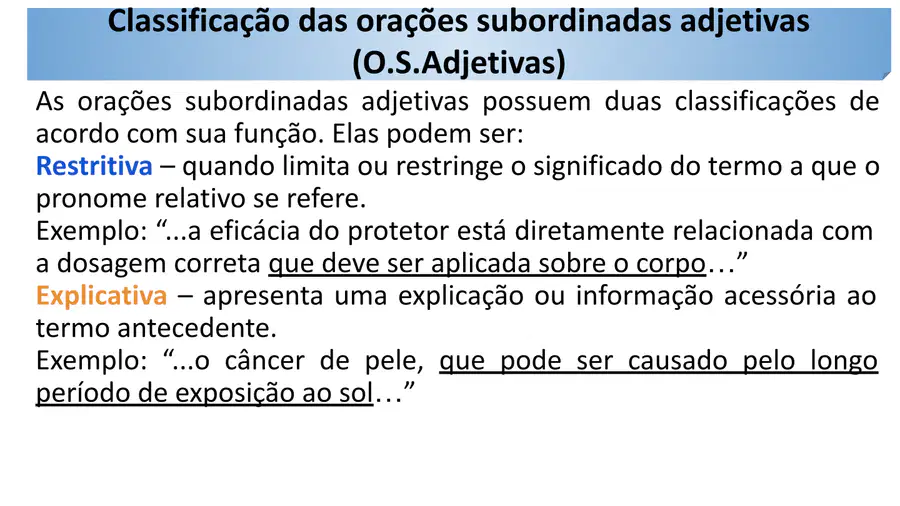 Classificação das orações subordinadas adjetivas
(O.S.Adjetivas)

As orações subordinadas adjetivas possuem duas classificações de acordo com sua função. Elas podem ser:

Restritiva – quando limita ou restringe o significado do termo a que o pronome relativo se refere.

Exemplo: "...a eficácia do protetor está diretamente relacionada com a dosagem correta que deve ser aplicada sobre o corpo…"

Explicativa – apresenta uma explicação ou informação acessória ao termo antecedente.

Exemplo: "...o câncer de pele, que pode ser causado pelo longo período de exposição ao sol…"